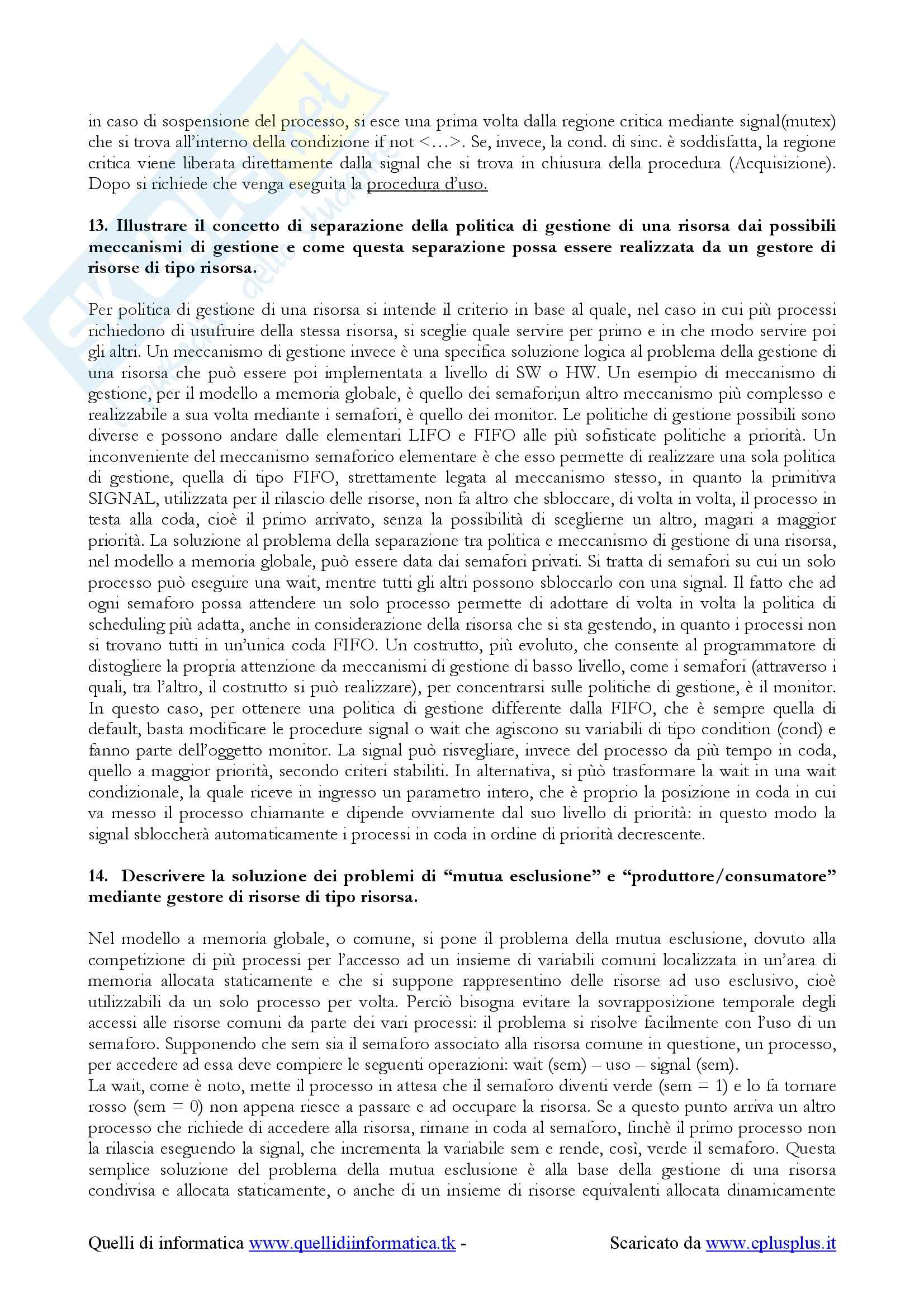 in caso di sospensione del processo, si esce una prima volta dalla regione critica mediante signal(mutex) che si trova all'interno della condizione if not <…>. Se, invece, la cond. di sinc. è soddisfatta, la regione critica viene liberata direttamente dalla signal che si trova in chiusura della procedura (Acquisizione). Dopo si richiede che venga eseguita la procedura d'uso.

13. Illustrare il concetto di separazione della politica di gestione di una risorsa dai possibili meccanismi di gestione e come questa separazione possa essere realizzata da un gestore di risorse di tipo risorsa.

Per politica di gestione di una risorsa si intende il criterio in base al quale, nel caso in cui più processi richiedono di usufruire della stessa risorsa, si sceglie quale servire per primo e in che modo servire poi gli altri. Un meccanismo di gestione invece è una specifica soluzione logica al problema della gestione di una risorsa che può essere poi implementata a livello di SW o HW. Un esempio di meccanismo di gestione, per il modello a memoria globale, è quello dei semafori;un altro meccanismo più complesso e realizzabile a sua volta mediante i semafori, è quello dei monitor. Le politiche di gestione possibili sono diverse e possono andare dalle elementari LIFO e FIFO alle più sofisticate politiche a priorità. Un inconveniente del meccanismo semaforico elementare è che esso permette di realizzare una sola politica di gestione, quella di tipo FIFO, strettamente legata al meccanismo stesso, in quanto la primitiva SIGNAL, utilizzata per il rilascio delle risorse, non fa altro che sbloccare, di volta in volta, il processo in testa alla coda, cioè il primo arrivato, senza la possibilità di sceglierne un altro, magari a maggior priorità. La soluzione al problema della separazione tra politica e meccanismo di gestione di una risorsa, nel modello a memoria globale, può essere data dai semafori privati. Si tratta di semafori su cui un solo processo può eseguire una wait, mentre tutti gli altri possono sbloccarlo con una signal. Il fatto che ad ogni semaforo possa attendere un solo processo permette di adottare di volta in volta la politica di scheduling più adatta, anche in considerazione della risorsa che si sta gestendo, in quanto i processi non si trovano tutti in un'unica coda FIFO. Un costrutto, più evoluto, che consente al programmatore di distogliere la propria attenzione da meccanismi di gestione di basso livello, come i semafori (attraverso i quali, tra l'altro, il costrutto si può realizzare), per concentrarsi sulle politiche di gestione, è il monitor. In questo caso, per ottenere una politica di gestione differente dalla FIFO, che è sempre quella di default, basta modificare le procedure signal o wait che agiscono su variabili di tipo condition (cond) e fanno parte dell'oggetto monitor. La signal può risvegliare, invece del processo da più tempo in coda, quello a maggior priorità, secondo criteri stabiliti. In alternativa, si pùò trasformare la wait in una wait condizionale, la quale riceve in ingresso un parametro intero, che è proprio la posizione in coda in cui va messo il processo chiamante e dipende ovviamente dal suo livello di priorità: in questo modo la signal sbloccherà automaticamente i processi in coda in ordine di priorità decrescente.

14. Descrivere la soluzione dei problemi di "mutua esclusione" e "produttore/consumatore" mediante gestore di risorse di tipo risorsa.

Nel modello a memoria globale, o comune, si pone il problema della mutua esclusione, dovuto alla competizione di più processi per l'accesso ad un insieme di variabili comuni localizzata in un'area di memoria allocata staticamente e che si suppone rappresentino delle risorse ad uso esclusivo, cioè utilizzabili da un solo processo per volta. Perciò bisogna evitare la sovrapposizione temporale degli accessi alle risorse comuni da parte dei vari processi: il problema si risolve facilmente con l'uso di un semaforo. Supponendo che sem sia il semaforo associato alla risorsa comune in questione, un processo, per accedere ad essa deve compiere le seguenti operazioni: wait (sem) – uso – signal (sem).
La wait, come è noto, mette il processo in attesa che il semaforo diventi verde (sem = 1) e lo fa tornare rosso (sem = 0) non appena riesce a passare e ad occupare la risorsa. Se a questo punto arriva un altro processo che richiede di accedere alla risorsa, rimane in coda al semaforo, finchè il primo processo non la rilascia eseguendo la signal, che incrementa la variabile sem e rende, così, verde il semaforo. Questa semplice soluzione del problema della mutua esclusione è alla base della gestione di una risorsa condivisa e allocata staticamente, o anche di un insieme di risorse equivalenti allocata dinamicamente

Quelli di informatica www.quellidiinformatica.tk - Scaricato da www.cplusplus.it